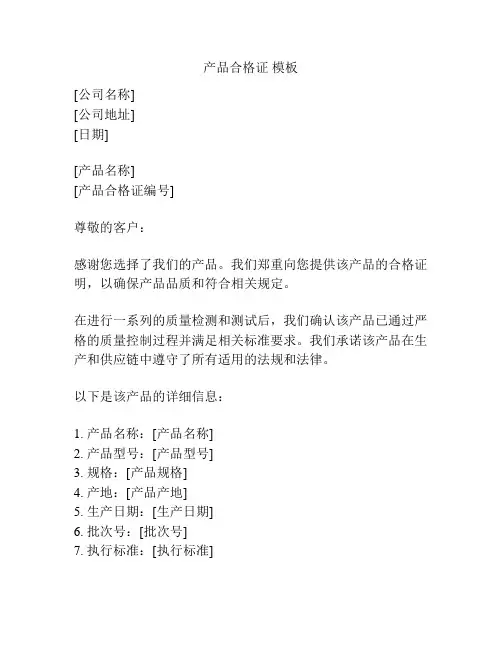 产品合格证 模板

[公司名称]
[公司地址]
[日期]

[产品名称]
[产品合格证编号]

尊敬的客户：

感谢您选择了我们的产品。我们郑重向您提供该产品的合格证明，以确保产品品质和符合相关规定。

在进行一系列的质量检测和测试后，我们确认该产品已通过严格的质量控制过程并满足相关标准要求。我们承诺该产品在生产和供应链中遵守了所有适用的法规和法律。

以下是该产品的详细信息：

1. 产品名称：[产品名称]
2. 产品型号：[产品型号]
3. 规格：[产品规格]
4. 产地：[产品产地]
5. 生产日期：[生产日期]
6. 批次号：[批次号]
7. 执行标准：[执行标准]